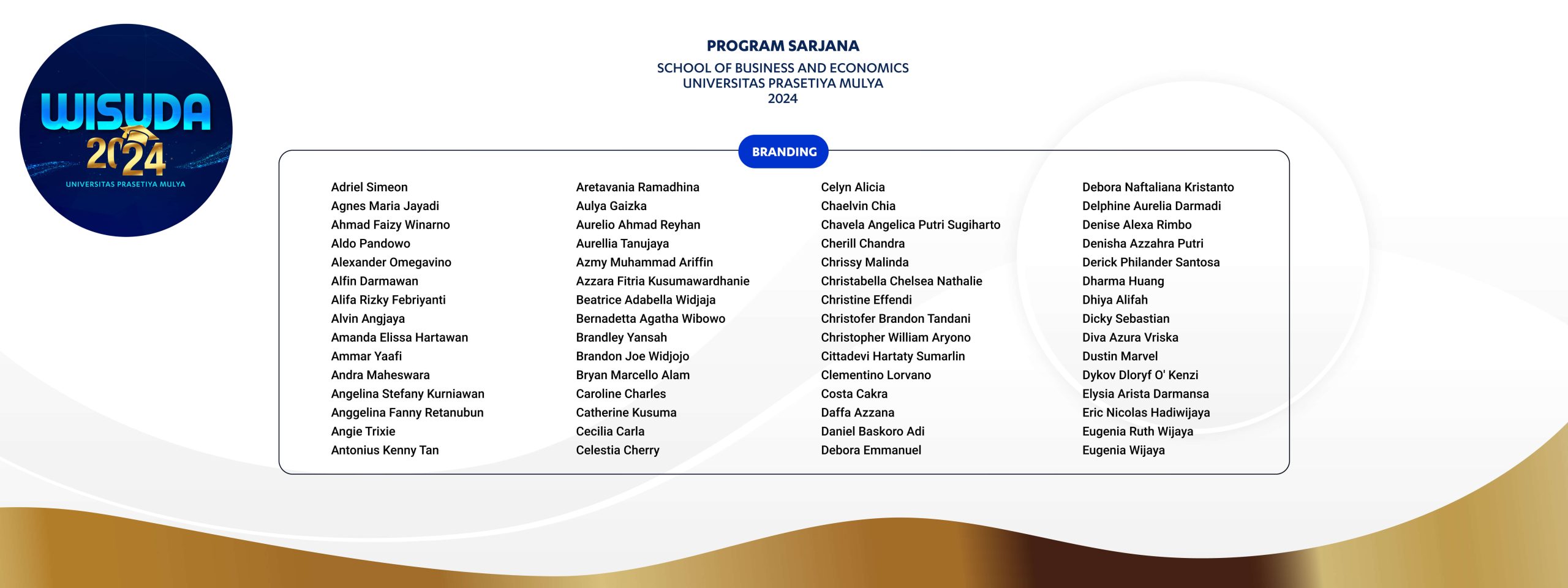 WISUDA 2024
UNIVERSITAS PRASETIYA MULYA

PROGRAM SARJANA
SCHOOL OF BUSINESS AND ECONOMICS
UNIVERSITAS PRASETIYA MULYA
2024

BRANDING

Adriel Simeon
Agnes Maria Jayadi
Ahmad Faizy Winarno
Aldo Pandowo
Alexander Omegavino
Alfin Darmawan
Alifa Rizky Febriyanti
Alvin Angjaya
Amanda Elissa Hartawan
Ammar Yaafi
Andra Maheswara
Angelina Stefany Kurniawan
Anggelina Fanny Retanubun
Angie Trixie
Antonius Kenny Tan

Aretavania Ramadhina
Aulya Gaizka
Aurelio Ahmad Reyhan
Aurellia Tanujaya
Azmy Muhammad Ariffin
Azzara Fitria Kusumawardhanie
Beatrice Adabella Widjaja
Bernadetta Agatha Wibowo
Brandley Yansah
Brandon Joe Widjojo
Bryan Marcello Alam
Caroline Charles
Catherine Kusuma
Cecilia Carla
Celestia Cherry

Celyn Alicia
Chaelvin Chia
Chavela Angelica Putri Sugiharto
Cherill Chandra
Chrissy Malinda
Christabella Chelsea Nathalie
Christine Effendi
Christofer Brandon Tandani
Christopher William Aryono
Cittadevi Hartaty Sumarlin
Clementino Lorvano
Costa Cakra
Daffa Azzana
Daniel Baskoro Adi
Debora Emmanuel

Debora Naftaliana Kristanto
Delphine Aurelia Darmadi
Denise Alexa Rimbo
Denisha Azzahra Putri
Derick Philander Santosa
Dharma Huang
Dhiya Alifah
Dicky Sebastian
Diva Azura Vriska
Dustin Marvel
Dykov Dloryf O' Kenzi
Elysia Arista Darmansa
Eric Nicolas Hadiwijaya
Eugenia Ruth Wijaya
Eugenia Wijaya